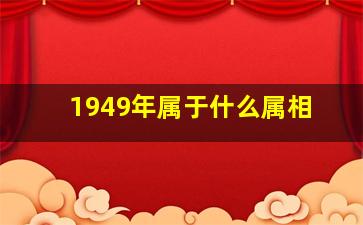 1949年属于什么属相